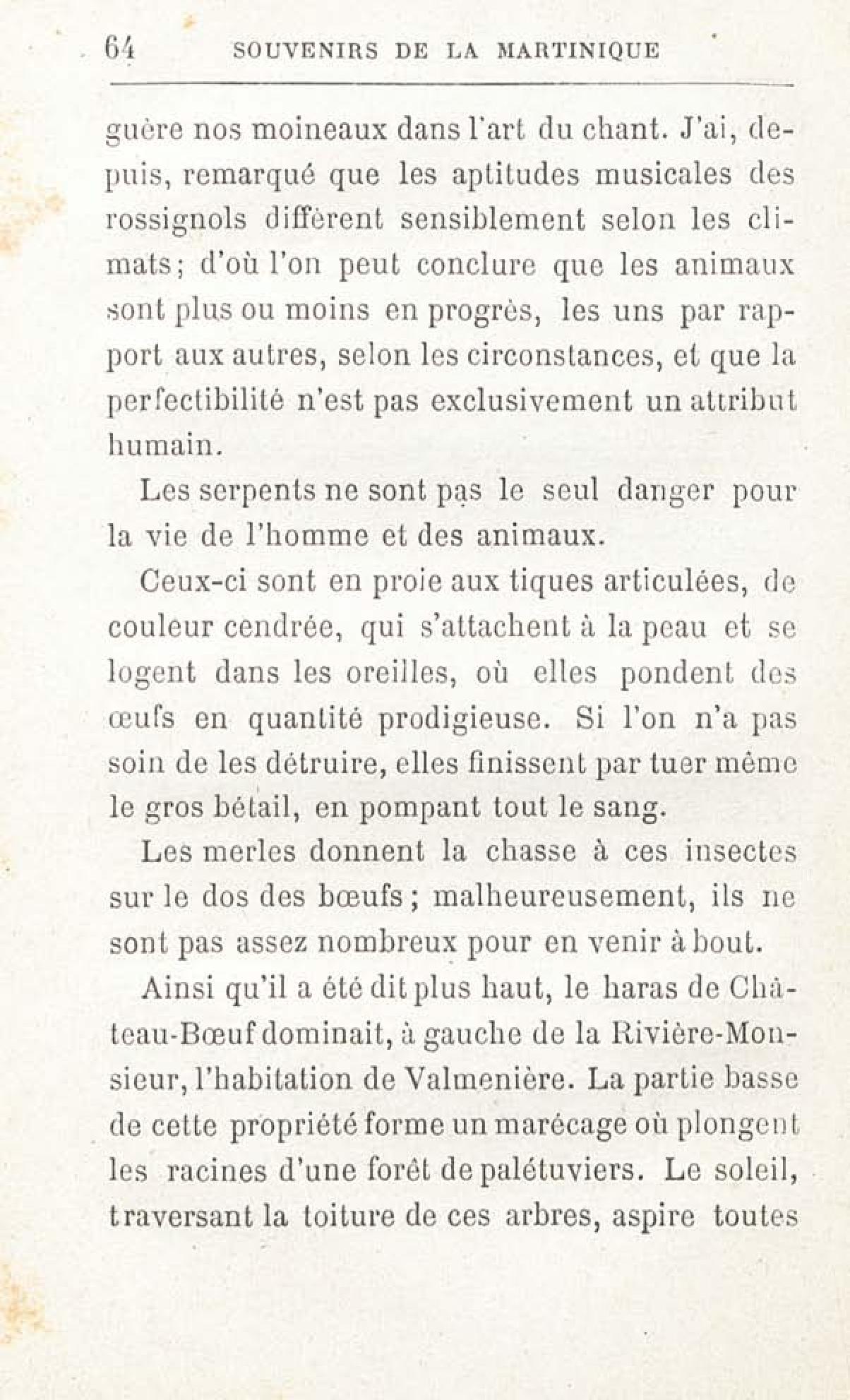 64 SOUVENIRS DE LA MARTINIQUE

guère nos moineaux dans l'art du chant. J'ai, depuis, remarqué que les aptitudes musicales des rossignols diffèrent sensiblement selon les climats; d'où l'on peut conclure que les animaux sont plus ou moins en progrès, les uns par rapport aux autres, selon les circonstances, et que la perfectibilité n'est pas exclusivement un attribut humain.

Les serpents ne sont pas le seul danger pour la vie de l'homme et des animaux.

Ceux-ci sont en proie aux tiques articulées, de couleur cendrée, qui s'attachent à la peau et se logent dans les oreilles, où elles pondent des œufs en quantité prodigieuse. Si l'on n'a pas soin de les détruire, elles finissent par tuer même le gros bétail, en pompant tout le sang.

Les merles donnent la chasse à ces insectes sur le dos des bœufs; malheureusement, ils ne sont pas assez nombreux pour en venir à bout.

Ainsi qu'il a été dit plus haut, le haras de Château-Bœuf dominait, à gauche de la Rivière-Monsieur, l'habitation de Valmenière. La partie basse de cette propriété forme un marécage où plongent les racines d'une forêt de palétuviers. Le soleil, traversant la toiture de ces arbres, aspire toutes